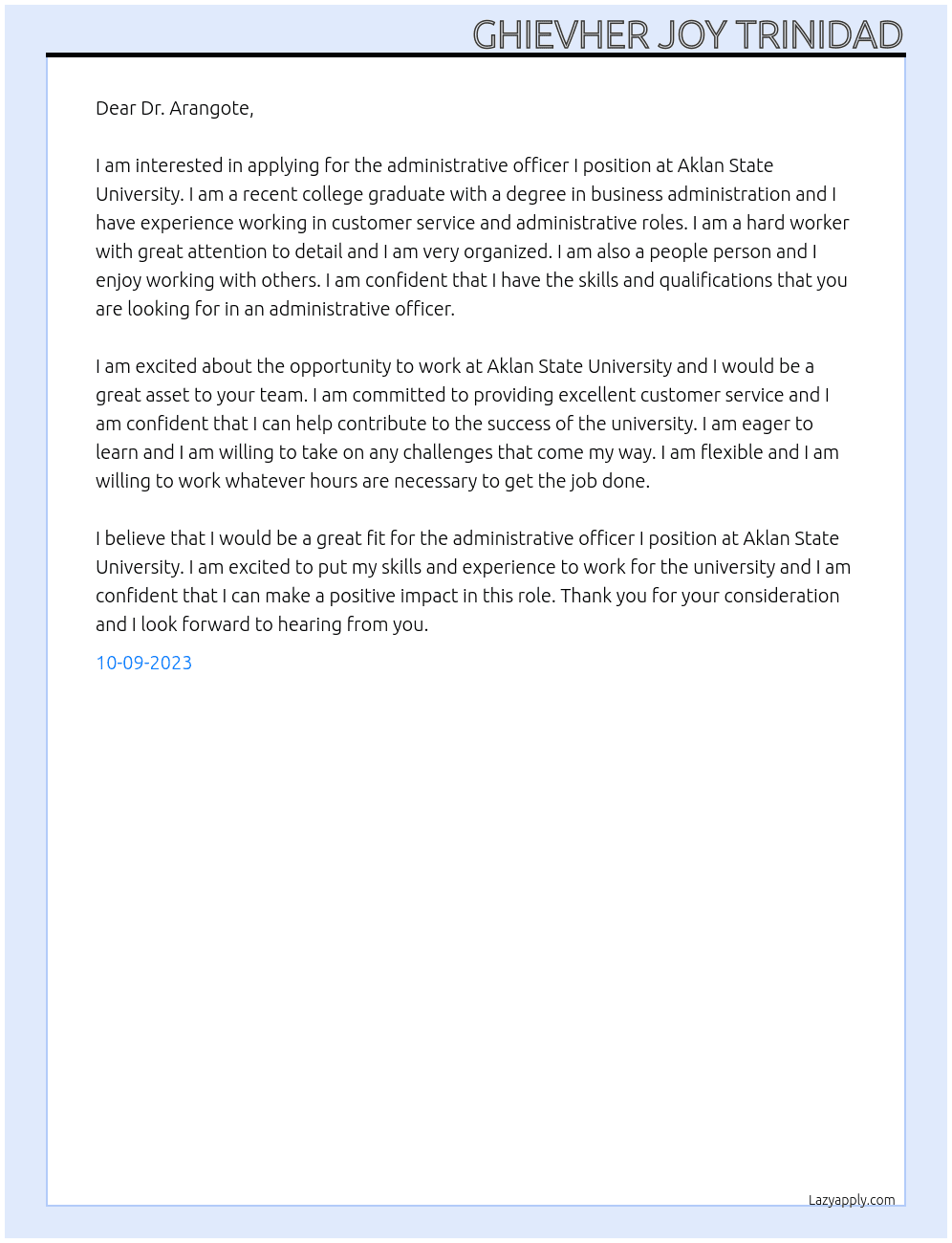 GHIEVHER JOY TRINIDAD

Dear Dr. Arangote,

I am interested in applying for the administrative officer I position at Aklan State University. I am a recent college graduate with a degree in business administration and I have experience working in customer service and administrative roles. I am a hard worker with great attention to detail and I am very organized. I am also a people person and I enjoy working with others. I am confident that I have the skills and qualifications that you are looking for in an administrative officer.

I am excited about the opportunity to work at Aklan State University and I would be a great asset to your team. I am committed to providing excellent customer service and I am confident that I can help contribute to the success of the university. I am eager to learn and I am willing to take on any challenges that come my way. I am flexible and I am willing to work whatever hours are necessary to get the job done.

I believe that I would be a great fit for the administrative officer I position at Aklan State University. I am excited to put my skills and experience to work for the university and I am confident that I can make a positive impact in this role. Thank you for your consideration and I look forward to hearing from you.

10-09-2023

Lazyapply.com